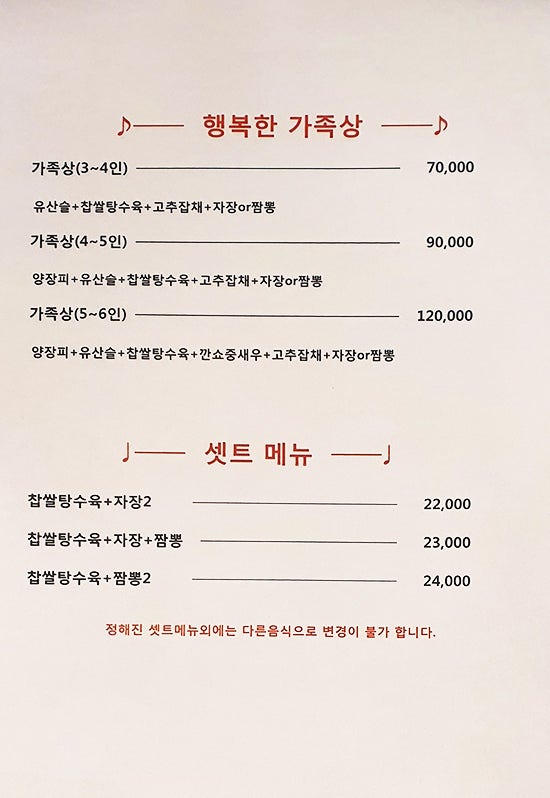 ♪—— 행복한 가족상 ——♪

가족상(3~4인) 70,000

유산슬+찹쌀탕수육+고추잡채+자장or짬뽕

가족상(4~5인) 90,000

양장피+유산슬+찹쌀탕수육+고추잡채+자장or짬뽕

가족상(5~6인) 120,000

양장피+유산슬+찹쌀탕수육+깐쇼중새우+고추잡채+자장or짬뽕

♩—— 셋트 메뉴 ——♩

찹쌀탕수육+자장2 22,000

찹쌀탕수육+자장+짬뽕 23,000

찹쌀탕수육+짬뽕2 24,000

정해진 셋트메뉴외에는 다른음식으로 변경이 불가 합니다.